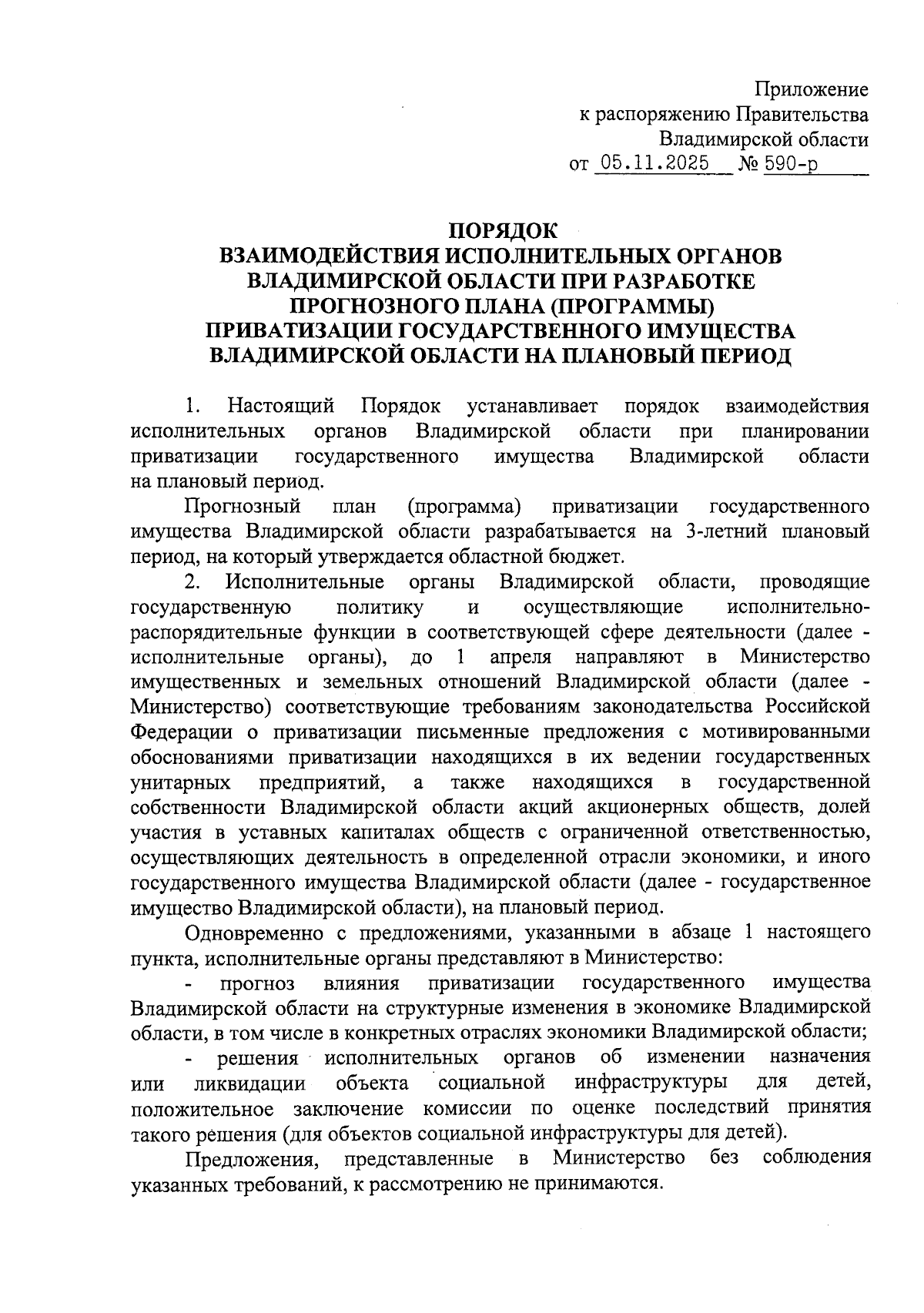 Приложение
к распоряжению Правительства
Владимирской области
от 05.11.2025 № 590-р

ПОРЯДОК
ВЗАИМОДЕЙСТВИЯ ИСПОЛНИТЕЛЬНЫХ ОРГАНОВ
ВЛАДИМИРСКОЙ ОБЛАСТИ ПРИ РАЗРАБОТКЕ
ПРОГНОЗНОГО ПЛАНА (ПРОГРАММЫ)
ПРИВАТИЗАЦИИ ГОСУДАРСТВЕННОГО ИМУЩЕСТВА
ВЛАДИМИРСКОЙ ОБЛАСТИ НА ПЛАНОВЫЙ ПЕРИОД

1. Настоящий Порядок устанавливает порядок взаимодействия исполнительных органов Владимирской области при планировании приватизации государственного имущества Владимирской области на плановый период.

Прогнозный план (программа) приватизации государственного имущества Владимирской области разрабатывается на 3-летний плановый период, на который утверждается областной бюджет.

2. Исполнительные органы Владимирской области, проводящие государственную политику и осуществляющие исполнительно-распорядительные функции в соответствующей сфере деятельности (далее - исполнительные органы), до 1 апреля направляют в Министерство имущественных и земельных отношений Владимирской области (далее - Министерство) соответствующие требованиям законодательства Российской Федерации о приватизации письменные предложения с мотивированными обоснованиями приватизации находящихся в их ведении государственных унитарных предприятий, а также находящихся в государственной собственности Владимирской области акций акционерных обществ, долей участия в уставных капиталах обществ с ограниченной ответственностью, осуществляющих деятельность в определенной отрасли экономики, и иного государственного имущества Владимирской области (далее - государственное имущество Владимирской области), на плановый период.

Одновременно с предложениями, указанными в абзаце 1 настоящего пункта, исполнительные органы представляют в Министерство:

- прогноз влияния приватизации государственного имущества Владимирской области на структурные изменения в экономике Владимирской области, в том числе в конкретных отраслях экономики Владимирской области;

- решения исполнительных органов об изменении назначения или ликвидации объекта социальной инфраструктуры для детей, положительное заключение комиссии по оценке последствий принятия такого решения (для объектов социальной инфраструктуры для детей).

Предложения, представленные в Министерство без соблюдения указанных требований, к рассмотрению не принимаются.